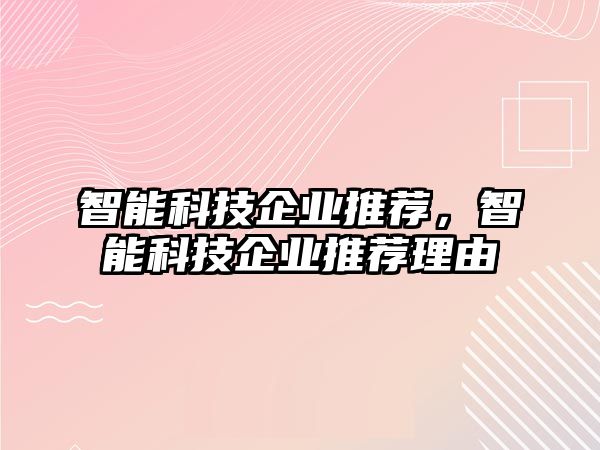 智能科技企业推荐，智能科技企业推荐理由